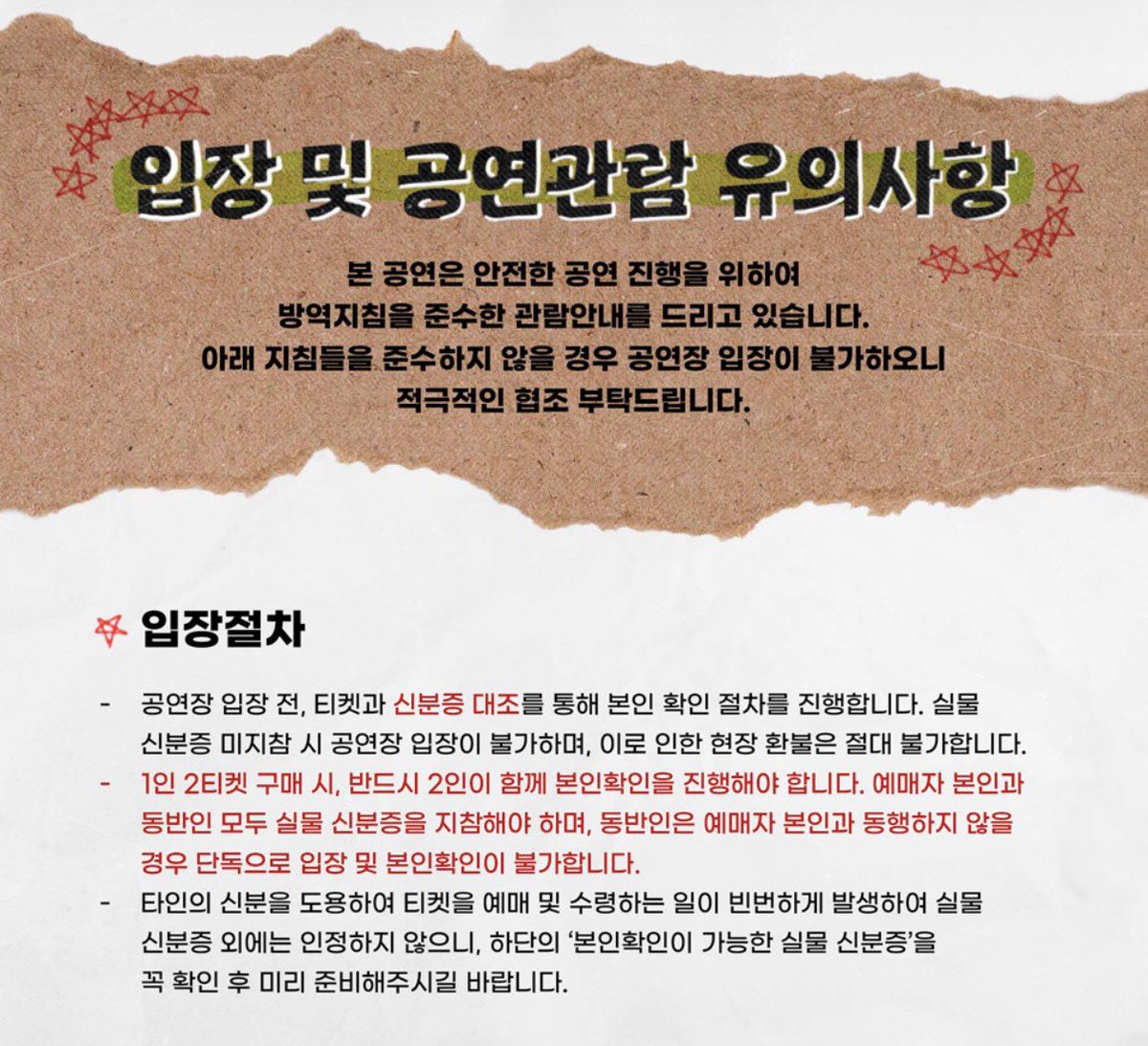 입장 및 공연관람 유의사항

본 공연은 안전한 공연 진행을 위하여 방역지침을 준수한 관람안내를 드리고 있습니다. 아래 지침들을 준수하지 않을 경우 공연장 입장이 불가하오니 적극적인 협조 부탁드립니다.

입장절차

- 공연장 입장 전, 티켓과 신분증 대조를 통해 본인 확인 절차를 진행합니다. 실물 신분증 미지참 시 공연장 입장이 불가하며, 이로 인한 현장 환불은 절대 불가합니다.
- 1인 2티켓 구매 시, 반드시 2인이 함께 본인확인을 진행해야 합니다. 예매자 본인과 동반인 모두 실물 신분증을 지참해야 하며, 동반인은 예매자 본인과 동행하지 않을 경우 단독으로 입장 및 본인확인이 불가합니다.
- 타인의 신분을 도용하여 티켓을 예매 및 수령하는 일이 빈번하게 발생하여 실물 신분증 외에는 인정하지 않으니, 하단의 '본인확인이 가능한 실물 신분증'을 꼭 확인 후 미리 준비해주시길 바랍니다.